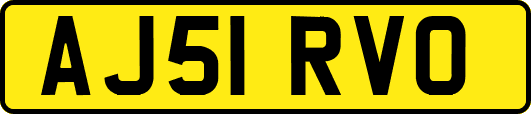 AJ51 RVO